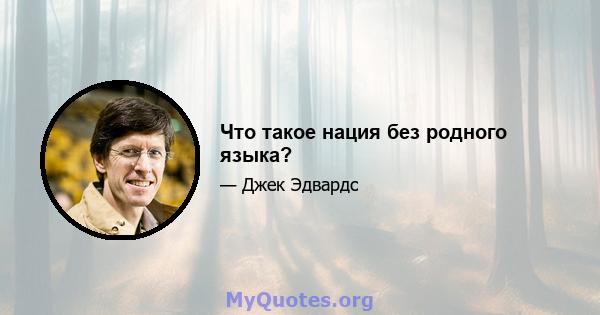 Что такое нация без родного языка?

— Джек Эдвардс

MyQuotes.org